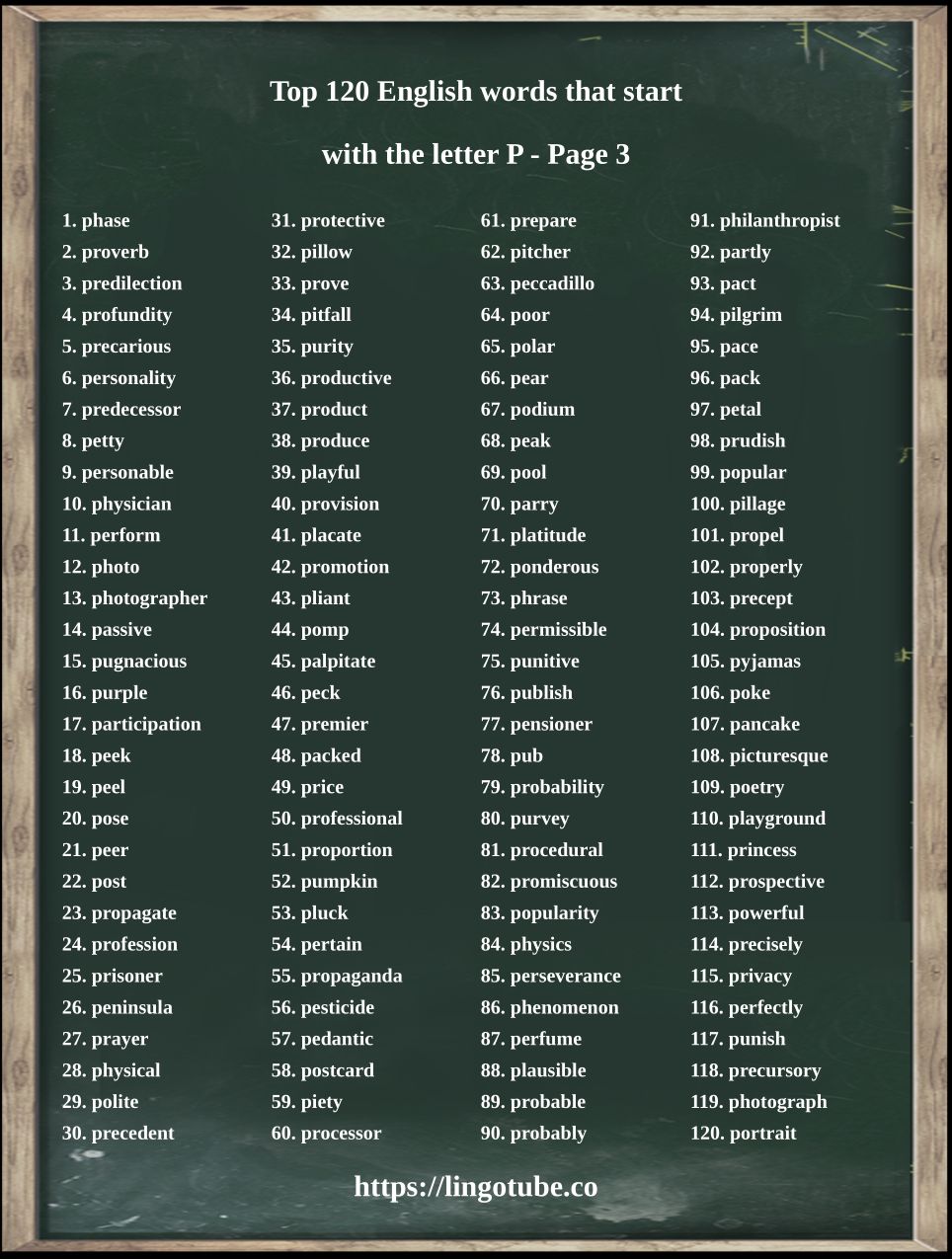 Top 120 English words that start

with the letter P - Page 3

1. phase
2. proverb
3. predilection
4. profundity
5. precarious
6. personality
7. predecessor
8. petty
9. personable
10. physician
11. perform
12. photo
13. photographer
14. passive
15. pugnacious
16. purple
17. participation
18. peek
19. peel
20. pose
21. peer
22. post
23. propagate
24. profession
25. prisoner
26. peninsula
27. prayer
28. physical
29. polite
30. precedent

31. protective
32. pillow
33. prove
34. pitfall
35. purity
36. productive
37. product
38. produce
39. playful
40. provision
41. placate
42. promotion
43. pliant
44. pomp
45. palpitate
46. peck
47. premier
48. packed
49. price
50. professional
51. proportion
52. pumpkin
53. pluck
54. pertain
55. propaganda
56. pesticide
57. pedantic
58. postcard
59. piety
60. processor

61. prepare
62. pitcher
63. peccadillo
64. poor
65. polar
66. pear
67. podium
68. peak
69. pool
70. parry
71. platitude
72. ponderous
73. phrase
74. permissible
75. punitive
76. publish
77. pensioner
78. pub
79. probability
80. purvey
81. procedural
82. promiscuous
83. popularity
84. physics
85. perseverance
86. phenomenon
87. perfume
88. plausible
89. probable
90. probably

91. philanthropist
92. partly
93. pact
94. pilgrim
95. pace
96. pack
97. petal
98. prudish
99. popular
100. pillage
101. propel
102. properly
103. precept
104. proposition
105. pyjamas
106. poke
107. pancake
108. picturesque
109. poetry
110. playground
111. princess
112. prospective
113. powerful
114. precisely
115. privacy
116. perfectly
117. punish
118. precursory
119. photograph
120. portrait

https://lingotube.co